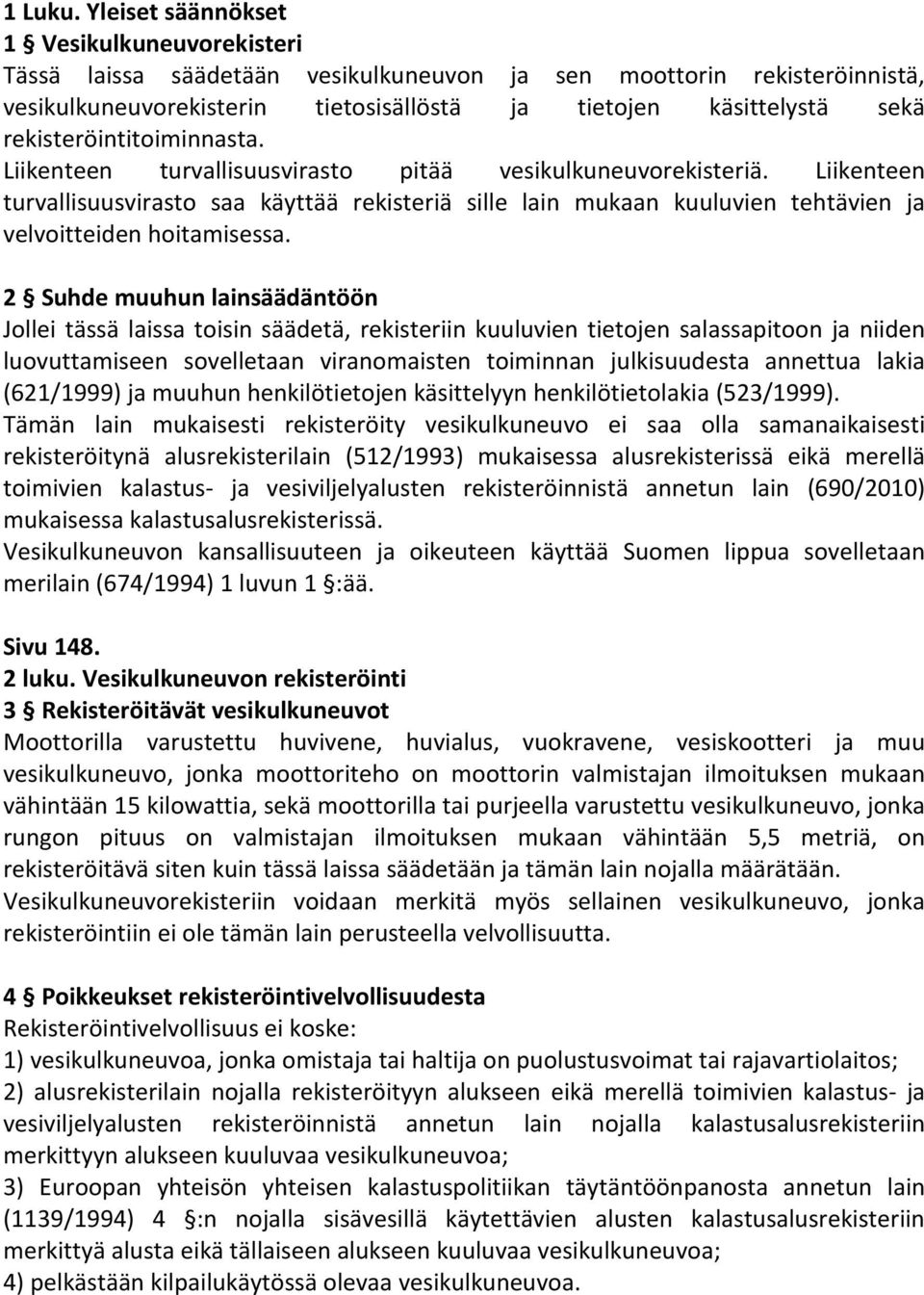 1 Luku. Yleiset säännökset
1 § Vesikulkuneuvorekisteri
Tässä laissa säädetään vesikulkuneuvon ja sen moottorin rekisteröinnistä, vesikulkuneuvorekisterin tietosisällöstä ja tietojen käsittelystä sekä rekisteröintitoiminnasta.
Liikenteen turvallisuusvirasto pitää vesikulkuneuvorekisteriä. Liikenteen turvallisuusvirasto saa käyttää rekisteriä sille lain mukaan kuuluvien tehtävien ja velvoitteiden hoitamisessa.

2 § Suhde muuhun lainsäädäntöön
Jollei tässä laissa toisin säädetä, rekisteriin kuuluvien tietojen salassapitoon ja niiden luovuttamiseen sovelletaan viranomaisten toiminnan julkisuudesta annettua lakia (621/1999) ja muuhun henkilötietojen käsittelyyn henkilötietolakia (523/1999).
Tämän lain mukaisesti rekisteröity vesikulkuneuvo ei saa olla samanaikaisesti rekisteröitynä alusrekisterilain (512/1993) mukaisessa alusrekisterissä eikä merellä toimivien kalastus- ja vesiviljelyalusten rekisteröinnistä annetun lain (690/2010) mukaisessa kalastusalusrekisterissä.
Vesikulkuneuvon kansallisuuteen ja oikeuteen käyttää Suomen lippua sovelletaan merilain (674/1994) 1 luvun 1 §:ää.

Sivu 148.
2 luku. Vesikulkuneuvon rekisteröinti
3 § Rekisteröitävät vesikulkuneuvot
Moottorilla varustettu huvivene, huvialus, vuokravene, vesiskootteri ja muu vesikulkuneuvo, jonka moottoriteho on moottorin valmistajan ilmoituksen mukaan vähintään 15 kilowattia, sekä moottorilla tai purjeella varustettu vesikulkuneuvo, jonka rungon pituus on valmistajan ilmoituksen mukaan vähintään 5,5 metriä, on rekisteröitävä siten kuin tässä laissa säädetään ja tämän lain nojalla määrätään.
Vesikulkuneuvorekisteriin voidaan merkitä myös sellainen vesikulkuneuvo, jonka rekisteröintiin ei ole tämän lain perusteella velvollisuutta.

4 § Poikkeukset rekisteröintivelvollisuudesta
Rekisteröintivelvollisuus ei koske:
1) vesikulkuneuvoa, jonka omistaja tai haltija on puolustusvoimat tai rajavartiolaitos;
2) alusrekisterilain nojalla rekisteröityyn alukseen eikä merellä toimivien kalastus- ja vesiviljelyalusten rekisteröinnistä annetun lain nojalla kalastusalusrekisteriin merkittyyn alukseen kuuluvaa vesikulkuneuvoa;
3) Euroopan yhteisön yhteisen kalastuspolitiikan täytäntöönpanosta annetun lain (1139/1994) 4 §:n nojalla sisävesillä käytettävien alusten kalastusalusrekisteriin merkittyä alusta eikä tällaiseen alukseen kuuluvaa vesikulkuneuvoa;
4) pelkästään kilpailukäytössä olevaa vesikulkuneuvoa.